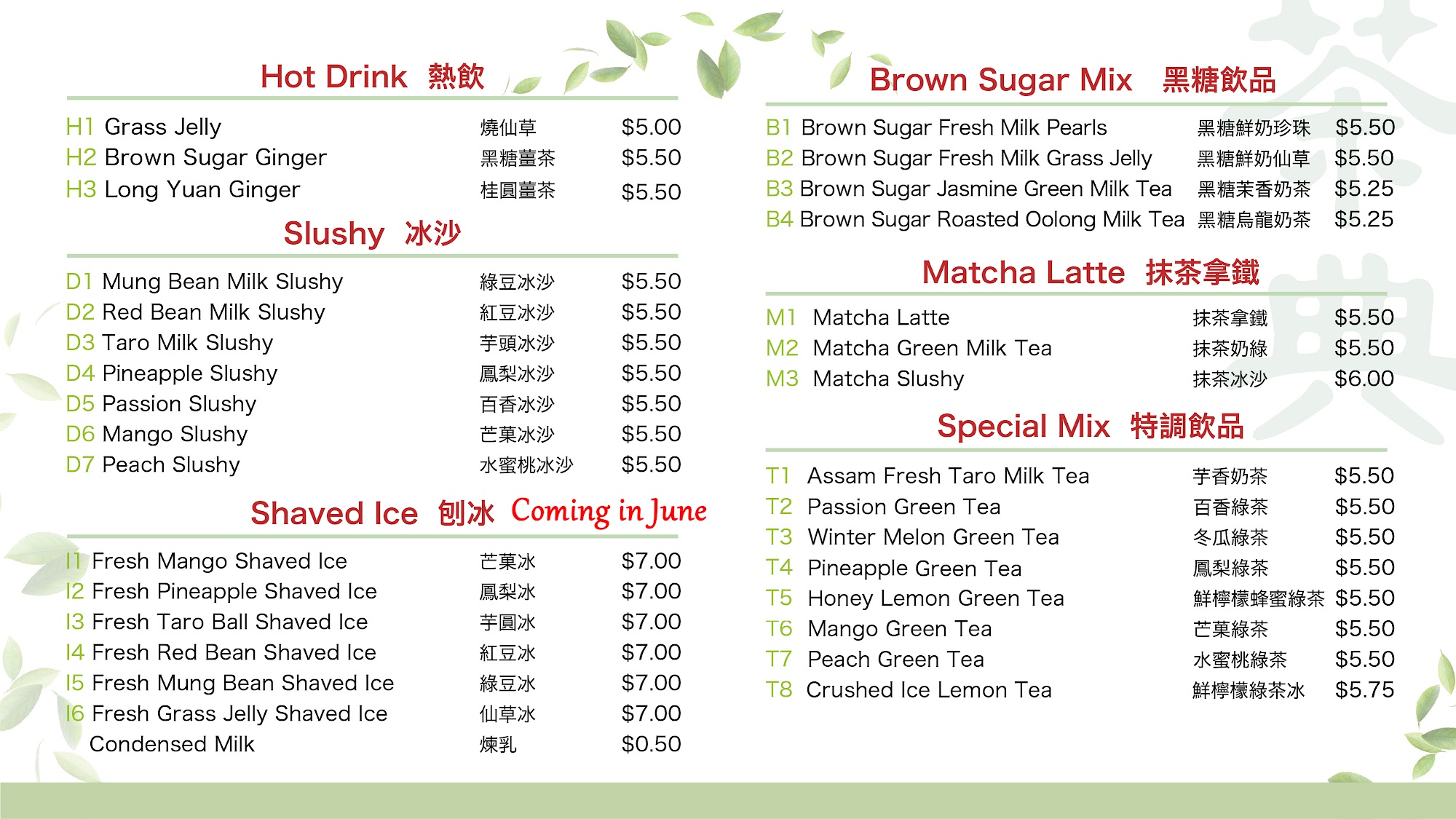 Hot Drink 熱飲

H1 Grass Jelly 燒仙草 $5.00
H2 Brown Sugar Ginger 黑糖薑茶 $5.50
H3 Long Yuan Ginger 桂圓薑茶 $5.50

Slushy 冰沙

D1 Mung Bean Milk Slushy 綠豆冰沙 $5.50
D2 Red Bean Milk Slushy 紅豆冰沙 $5.50
D3 Taro Milk Slushy 芋頭冰沙 $5.50
D4 Pineapple Slushy 鳳梨冰沙 $5.50
D5 Passion Slushy 百香冰沙 $5.50
D6 Mango Slushy 芒菓冰沙 $5.50
D7 Peach Slushy 水蜜桃冰沙 $5.50

Shaved Ice 刨冰 Coming in June

I1 Fresh Mango Shaved Ice 芒菓冰 $7.00
I2 Fresh Pineapple Shaved Ice 鳳梨冰 $7.00
I3 Fresh Taro Ball Shaved Ice 芋圓冰 $7.00
I4 Fresh Red Bean Shaved Ice 紅豆冰 $7.00
I5 Fresh Mung Bean Shaved Ice 綠豆冰 $7.00
I6 Fresh Grass Jelly Shaved Ice 仙草冰 $7.00
Condensed Milk 煉乳 $0.50

Brown Sugar Mix 黑糖飲品

B1 Brown Sugar Fresh Milk Pearls 黑糖鮮奶珍珠 $5.50
B2 Brown Sugar Fresh Milk Grass Jelly 黑糖鮮奶仙草 $5.50
B3 Brown Sugar Jasmine Green Milk Tea 黑糖茉香奶茶 $5.25
B4 Brown Sugar Roasted Oolong Milk Tea 黑糖烏龍奶茶 $5.25

Matcha Latte 抹茶拿鐵

M1 Matcha Latte 抹茶拿鐵 $5.50
M2 Matcha Green Milk Tea 抹茶奶綠 $5.50
M3 Matcha Slushy 抹茶冰沙 $6.00

Special Mix 特調飲品

T1 Assam Fresh Taro Milk Tea 芋香奶茶 $5.50
T2 Passion Green Tea 百香綠茶 $5.50
T3 Winter Melon Green Tea 冬瓜綠茶 $5.50
T4 Pineapple Green Tea 鳳梨綠茶 $5.50
T5 Honey Lemon Green Tea 鮮檸檬蜂蜜綠茶 $5.50
T6 Mango Green Tea 芒菓綠茶 $5.50
T7 Peach Green Tea 水蜜桃綠茶 $5.50
T8 Crushed Ice Lemon Tea 鮮檸檬綠茶冰 $5.75